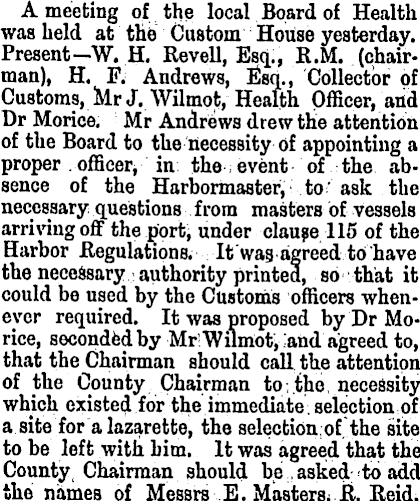 A meeting of the local Board of Health was held at the Custom House yesterday. Present—W. H. Revell, Esq., R.M. (chairman), H. F. Andrews, Esq., Collector of Customs, Mr J. Wilmot, Health Officer, and Dr Morice. Mr Andrews drew the attention of the Board to the necessity of appointing a proper officer, in the event of the absence of the Harbormaster, to ask the necessary questions from masters of vessels arriving off the port, under clause 115 of the Harbor Regulations. It was agreed to have the necessary authority printed, so that it could be used by the Customs officers whenever required. It was proposed by Dr Morice, seconded by Mr Wilmot, and agreed to, that the Chairman should call the attention of the County Chairman to the necessity which existed for the immediate selection of a site for a lazarette, the selection of the site to be left with him. It was agreed that the County Chairman should be asked to add the names of Messrs E. Masters, R. Reid,